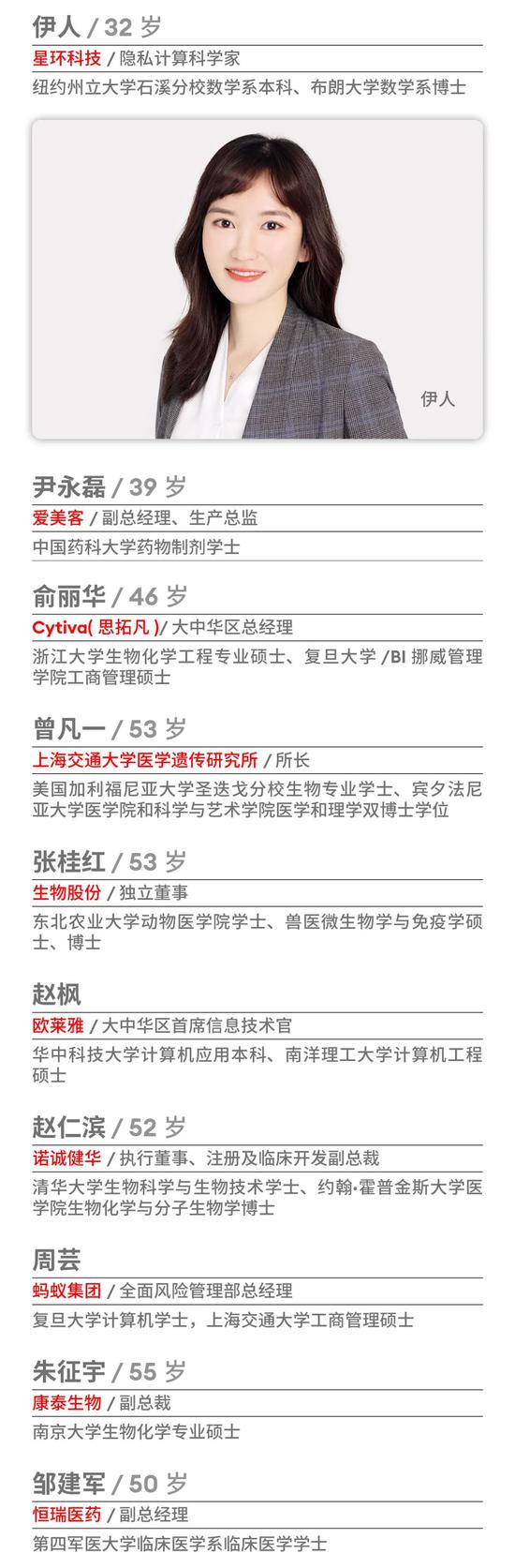 伊人 / 32 岁
星环科技 / 隐私计算科学家
纽约州立大学石溪分校数学系本科、布朗大学数学系博士

伊人

尹永磊 / 39 岁
爱美客 / 副总经理、生产总监
中国药科大学药物制剂学士

俞丽华 / 46 岁
Cytiva( 思拓凡 )/ 大中华区总经理
浙江大学生物化学工程专业硕士、复旦大学 /BI 挪威管理学院工商管理硕士

曾凡一 / 53 岁
上海交通大学医学遗传研究所 / 所长
美国加利福尼亚大学圣迭戈分校生物专业学士、宾夕法尼亚大学医学院和科学与艺术学院医学和理学双博士学位

张桂红 / 53 岁
生物股份 / 独立董事
东北农业大学动物医学院学士、兽医微生物学与免疫学硕士、博士

赵枫
欧莱雅 / 大中华区首席信息技术官
华中科技大学计算机应用本科、南洋理工大学计算机工程硕士

赵仁滨 / 52 岁
诺诚健华 / 执行董事、注册及临床开发副总裁
清华大学生物科学与生物技术学士、约翰·霍普金斯大学医学院生物化学与分子生物学博士

周芸
蚂蚁集团 / 全面风险管理部总经理
复旦大学计算机学士，上海交通大学工商管理硕士

朱征宇 / 55 岁
康泰生物 / 副总裁
南京大学生物化学专业硕士

邹建军 / 50 岁
恒瑞医药 / 副总经理
第四军医大学临床医学系临床医学学士